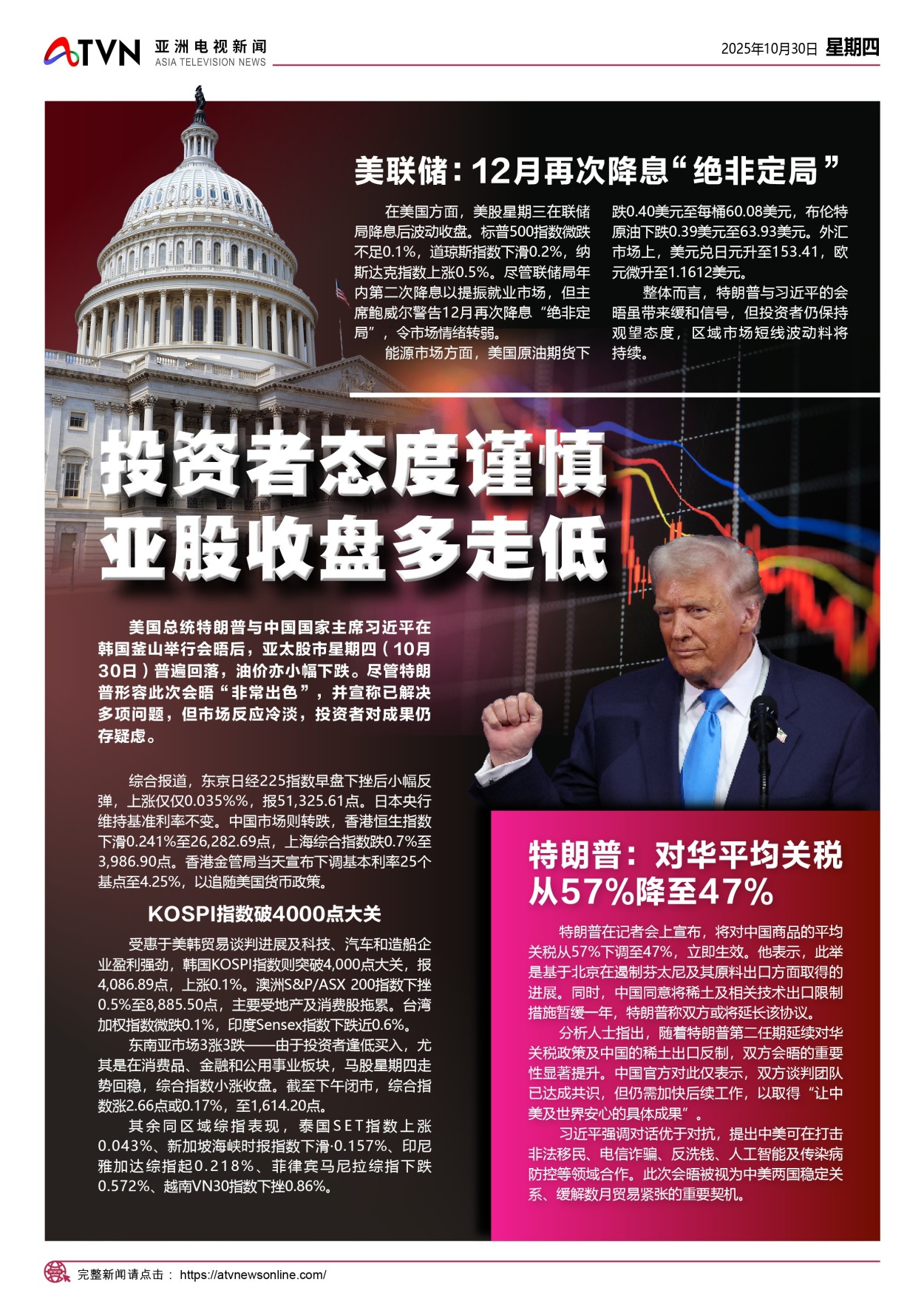 ATVN 亚洲电视新闻 ASIA TELEVISION NEWS

2025年10月30日 星期四

美联储：12月再次降息“绝非定局”

在美国方面，美股星期三在联储局降息后波动收盘。标普500指数微跌不足0.1%，道琼斯指数下滑0.2%，纳斯达克指数上涨0.5%。尽管联储局年内第二次降息以提振就业市场，但主席鲍威尔警告12月再次降息“绝非定局”，令市场情绪转弱。

能源市场方面，美国原油期货下跌0.40美元至每桶60.08美元，布伦特原油下跌0.39美元至63.93美元。外汇市场上，美元兑日元升至153.41，欧元微升至1.1612美元。

整体而言，特朗普与习近平的会晤虽带来缓和信号，但投资者仍保持观望态度，区域市场短线波动料将持续。

投资者态度谨慎
亚股收盘多走低

美国总统特朗普与中国国家主席习近平在韩国釜山举行会晤后，亚太股市星期四（10月30日）普遍回落，油价亦小幅下跌。尽管特朗普形容此次会晤“非常出色”，并宣称已解决多项问题，但市场反应冷淡，投资者对成果仍存疑虑。

综合报道，东京日经225指数早盘下挫后小幅反弹，上涨仅仅0.035%%，报51,325.61点。日本央行维持基准利率不变。中国市场则转跌，香港恒生指数下滑0.241%至26,282.69点，上海综合指数跌0.7%至3,986.90点。香港金管局当天宣布下调基本利率25个基点至4.25%，以追随美国货币政策。

KOSPI指数破4000点大关

受惠于美韩贸易谈判进展及科技、汽车和造船企业盈利强劲，韩国KOSPI指数则突破4,000点大关，报4,086.89点，上涨0.1%。澳洲S&P/ASX 200指数下挫0.5%至8,885.50点，主要受地产及消费股拖累。台湾加权指数微跌0.1%，印度Sensex指数下跌近0.6%。

东南亚市场3涨3跌——由于投资者逢低买入，尤其是在消费品、金融和公用事业板块，马股星期四走势回稳，综合指数小涨收盘。截至下午闭市，综合指数涨2.66点或0.17%，至1,614.20点。

其余同区域综指表现，泰国SET指数上涨0.043%、新加坡海峡时报指数下滑·0.157%、印尼雅加达综指起0.218%、菲律宾马尼拉综指下跌0.572%、越南VN30指数下挫0.86%。

特朗普：对华平均关税从57%降至47%

特朗普在记者会上宣布，将对中国商品的平均关税从57%下调至47%，立即生效。他表示，此举是基于北京在遏制芬太尼及其原料出口方面取得的进展。同时，中国同意将稀土及相关技术出口限制措施暂缓一年，特朗普称双方或将延长该协议。

分析人士指出，随着特朗普第二任期延续对华关税政策及中国的稀土出口反制，双方会晤的重要性显著提升。中国官方对此仅表示，双方谈判团队已达成共识，但仍需加快后续工作，以取得“让中美及世界安心的具体成果”。

习近平强调对话优于对抗，提出中美可在打击非法移民、电信诈骗、反洗钱、人工智能及传染病防控等领域合作。此次会晤被视为中美两国稳定关系、缓解数月贸易紧张的重要契机。

完整新闻请点击： https://atvnewsonline.com/